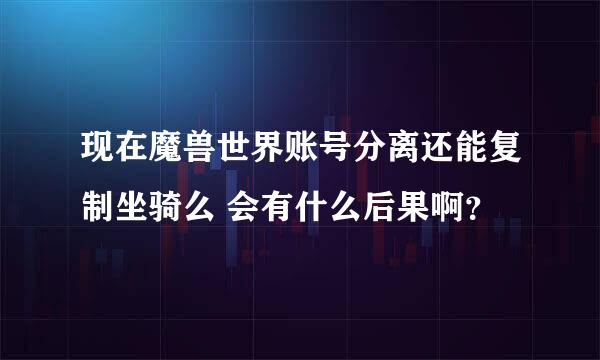 现在魔兽世界账号分离还能复制坐骑么 会有什么后果啊?